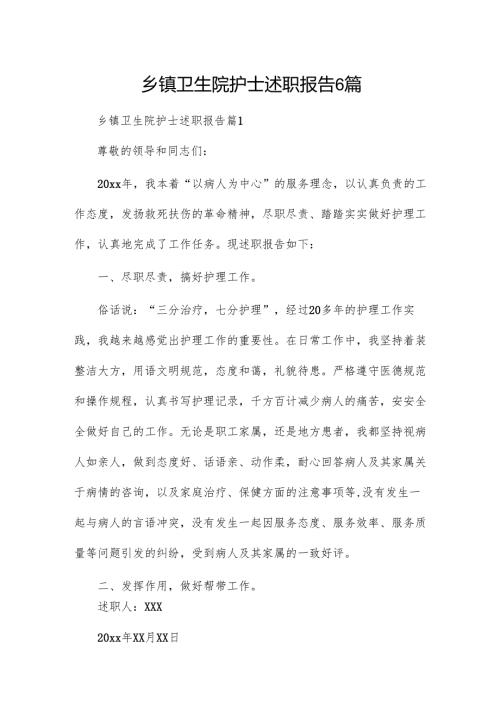 乡镇卫生院护士述职报告6篇

乡镇卫生院护士述职报告篇1

尊敬的领导和同志们：

20xx年，我本着“以病人为中心”的服务理念，以认真负责的工作态度，发扬救死扶伤的革命精神，尽职尽责、踏踏实实做好护理工作，认真地完成了工作任务。现述职报告如下：

一、尽职尽责，搞好护理工作。

俗话说：“三分治疗，七分护理”，经过20多年的护理工作实践，我越来越感觉出护理工作的重要性。在日常工作中，我坚持着装整洁大方，用语文明规范，态度和蔼，礼貌待患。严格遵守医德规范和操作规程，认真书写护理记录，千方百计减少病人的痛苦，安安全全做好自己的工作。无论是职工家属，还是地方患者，我都坚持视病人如亲人，做到态度好、话语亲、动作柔，耐心回答病人及其家属关于病情的咨询，以及家庭治疗、保健方面的注意事项等,没有发生一起与病人的言语冲突，没有发生一起因服务态度、服务效率、服务质量等问题引发的纠纷，受到病人及其家属的一致好评。

二、发挥作用，做好帮带工作。

述职人：XXX

20xx年XX月XX日